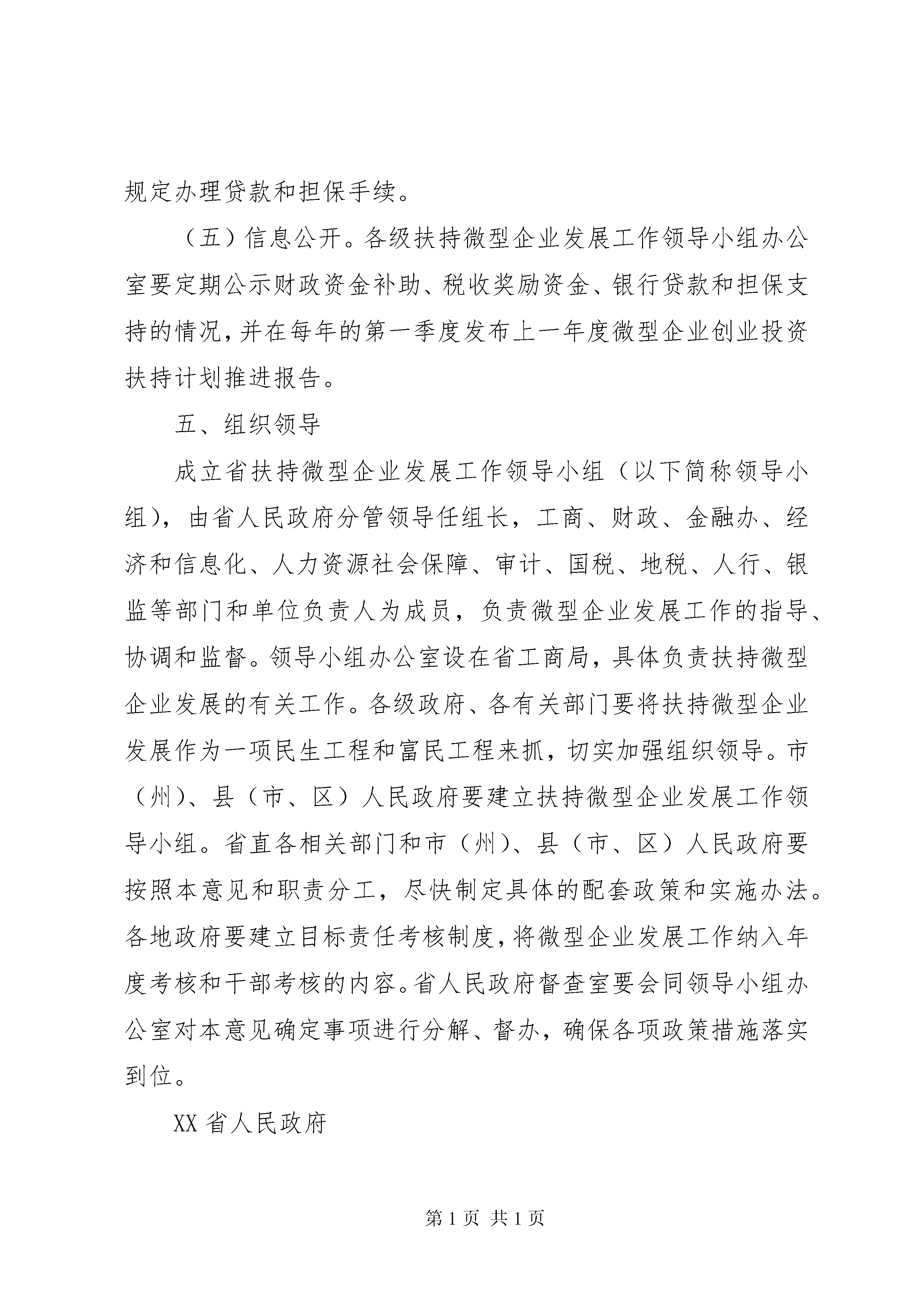 规定办理贷款和担保手续。

（五）信息公开。各级扶持微型企业发展工作领导小组办公室要定期公示财政资金补助、税收奖励资金、银行贷款和担保支持的情况，并在每年的第一季度发布上一年度微型企业创业投资扶持计划推进报告。

五、组织领导

成立省扶持微型企业发展工作领导小组（以下简称领导小组），由省人民政府分管领导任组长，工商、财政、金融办、经济和信息化、人力资源社会保障、审计、国税、地税、人行、银监等部门和单位负责人为成员，负责微型企业发展工作的指导、协调和监督。领导小组办公室设在省工商局，具体负责扶持微型企业发展的有关工作。各级政府、各有关部门要将扶持微型企业发展作为一项民生工程和富民工程来抓，切实加强组织领导。市（州）、县（市、区）人民政府要建立扶持微型企业发展工作领导小组。省直各相关部门和市（州）、县（市、区）人民政府要按照本意见和职责分工，尽快制定具体的配套政策和实施办法。各地政府要建立目标责任考核制度，将微型企业发展工作纳入年度考核和干部考核的内容。省人民政府督查室要会同领导小组办公室对本意见确定事项进行分解、督办，确保各项政策措施落实到位。

XX省人民政府

第1页 共1页